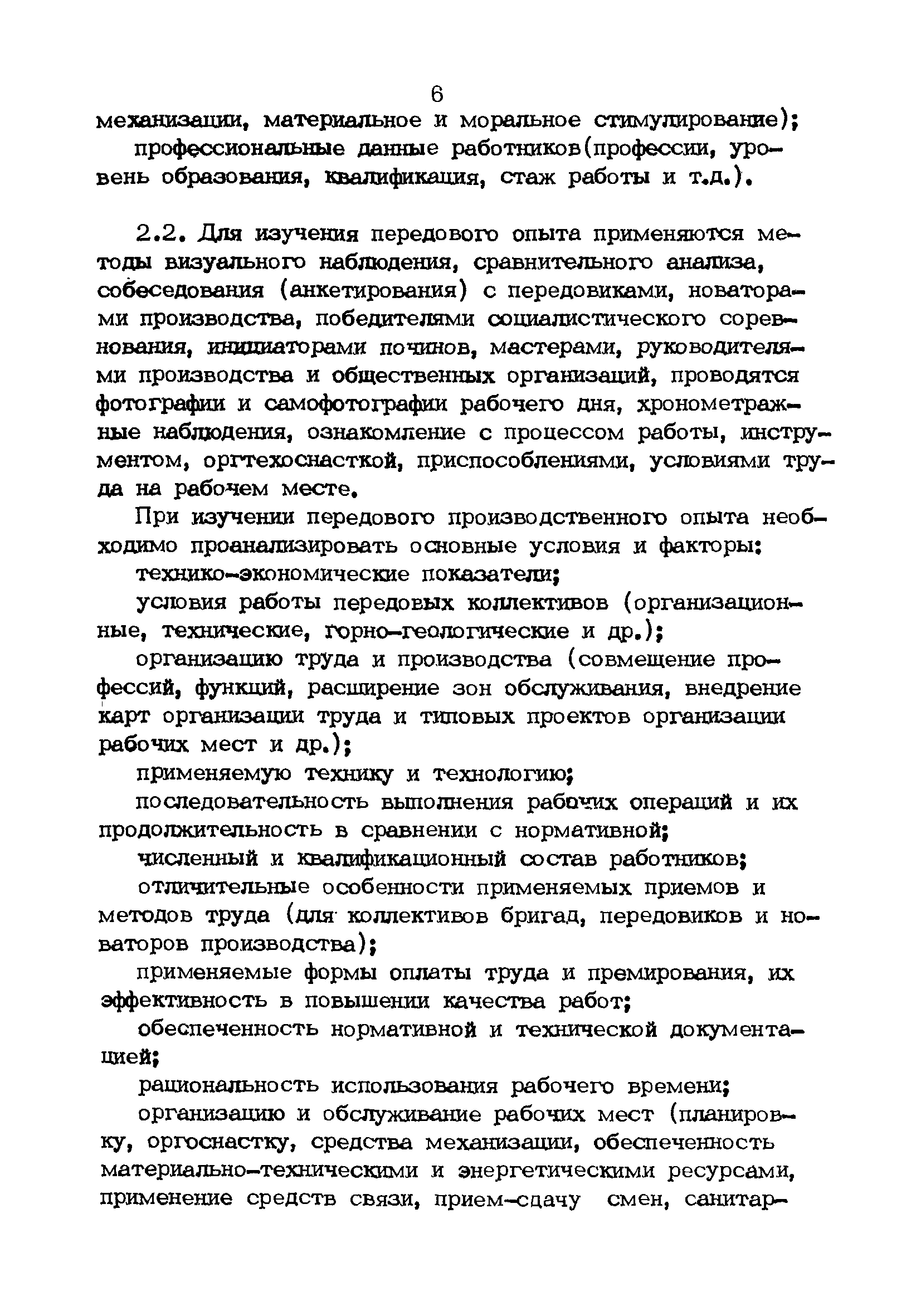 6

механизации, материальное и моральное стимулирование);

профессиональные данные работников(профессии, уровень образования, квалификация, стаж работы и т.д.).

2.2. Для изучения передового опыта применяются методы визуального наблюдения, сравнительного анализа, собеседования (анкетирования) с передовиками, новаторами производства, победителями социалистического соревнования, инициаторами починов, мастерами, руководителями производства и общественных организаций, проводятся фотографии и самофотографии рабочего дня, хронометражные наблюдения, ознакомление с процессом работы, инструментом, оргтехоснасткой, приспособлениями, условиями труда на рабочем месте.

При изучении передового производственного опыта необходимо проанализировать основные условия и факторы:

технико-экономические показатели;

условия работы передовых коллективов (организационные, технические, горно-геологические и др.);

организацию труда и производства (совмещение профессий, функций, расширение зон обслуживания, внедрение карт организации труда и типовых проектов организации рабочих мест и др.);

применяемую технику и технологию;

последовательность выполнения рабочих операций и их продолжительность в сравнении с нормативной;

численный и квалификационный состав работников;

отличительные особенности применяемых приемов и методов труда (для коллективов бригад, передовиков и новаторов производства);

применяемые формы оплаты труда и премирования, их эффективность в повышении качества работ;

обеспеченность нормативной и технической документацией;

рациональность использования рабочего времени;

организацию и обслуживание рабочих мест (планировку, оргоснастку, средства механизации, обеспеченность материально-техническими и энергетическими ресурсами, применение средств связи, прием-сдачу смен, санитар-